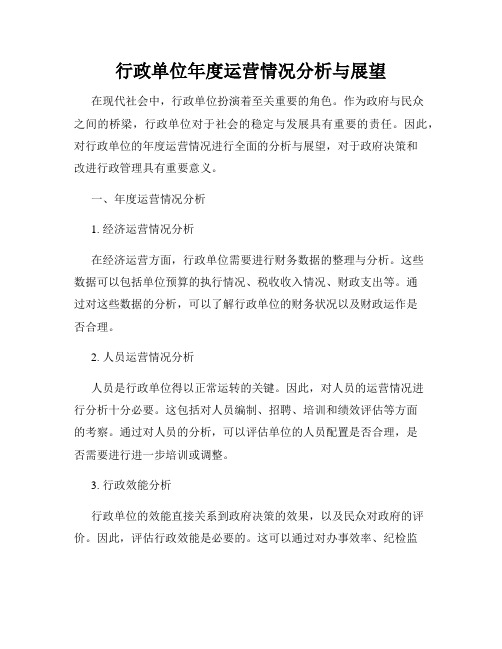 行政单位年度运营情况分析与展望

在现代社会中，行政单位扮演着至关重要的角色。作为政府与民众之间的桥梁，行政单位对于社会的稳定与发展具有重要的责任。因此，对行政单位的年度运营情况进行全面的分析与展望，对于政府决策和改进行政管理具有重要意义。

一、年度运营情况分析

1. 经济运营情况分析

在经济运营方面，行政单位需要进行财务数据的整理与分析。这些数据可以包括单位预算的执行情况、税收收入情况、财政支出等。通过对这些数据的分析，可以了解行政单位的财务状况以及财政运作是否合理。

2. 人员运营情况分析

人员是行政单位得以正常运转的关键。因此，对人员的运营情况进行分析十分必要。这包括对人员编制、招聘、培训和绩效评估等方面的考察。通过对人员的分析，可以评估单位的人员配置是否合理，是否需要进行进一步培训或调整。

3. 行政效能分析

行政单位的效能直接关系到政府决策的效果，以及民众对政府的评价。因此，评估行政效能是必要的。这可以通过对办事效率、纪检监